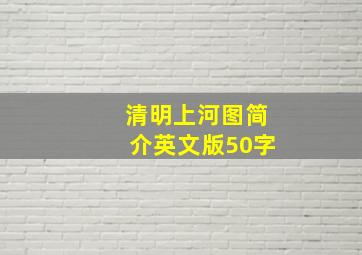 清明上河图简介英文版50字